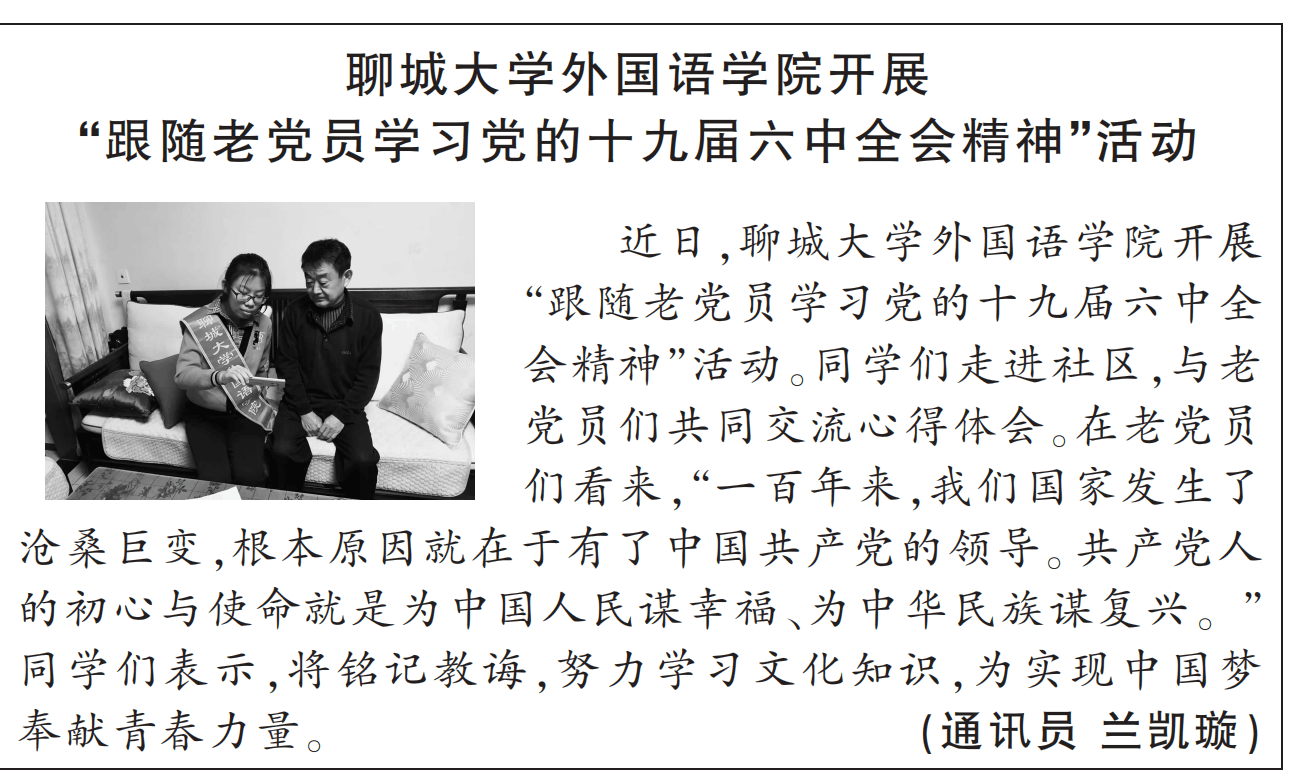 聊城大学外国语学院开展
“跟随老党员学习党的十九届六中全会精神”活动

近日,聊城大学外国语学院开展“跟随老党员学习党的十九届六中全会精神”活动。同学们走进社区,与老党员们共同交流心得体会。在老党员们看来,“一百年来,我们国家发生了沧桑巨变,根本原因就在于有了中国共产党的领导。共产党人的初心与使命就是为中国人民谋幸福、为中华民族谋复兴。”同学们表示,将铭记教诲,努力学习文化知识,为实现中国梦奉献青春力量。

(通讯员 兰凯璇)